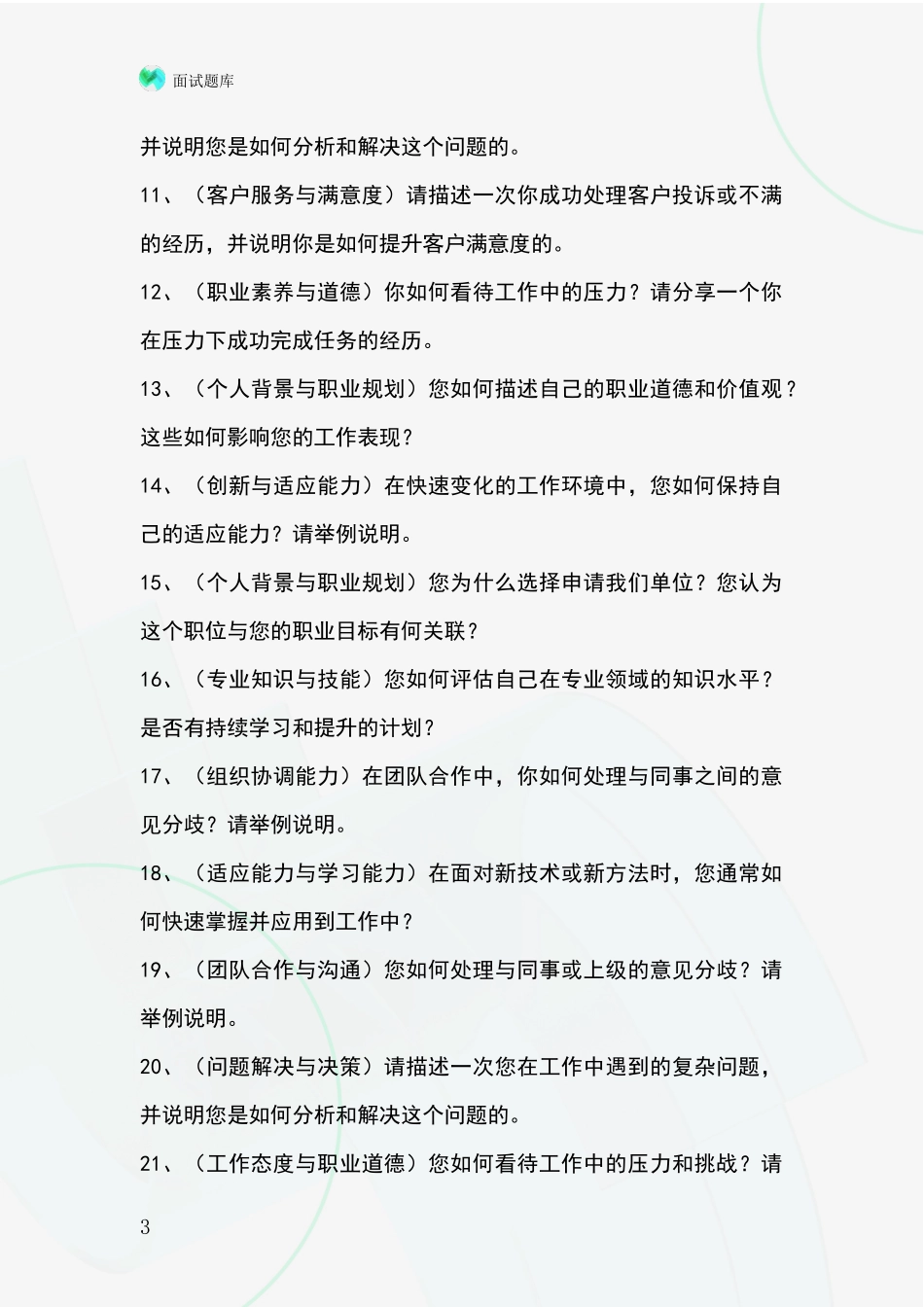 面试题库

并说明您是如何分析和解决这个问题的。

11、（客户服务与满意度）请描述一次你成功处理客户投诉或不满的经历，并说明你是如何提升客户满意度的。

12、（职业素养与道德）你如何看待工作中的压力？请分享一个你在压力下成功完成任务的经历。

13、（个人背景与职业规划）您如何描述自己的职业道德和价值观？这些如何影响您的工作表现？

14、（创新与适应能力）在快速变化的工作环境中，您如何保持自己的适应能力？请举例说明。

15、（个人背景与职业规划）您为什么选择申请我们单位？您认为这个职位与您的职业目标有何关联？

16、（专业知识与技能）您如何评估自己在专业领域的知识水平？是否有持续学习和提升的计划？

17、（组织协调能力）在团队合作中，你如何处理与同事之间的意见分歧？请举例说明。

18、（适应能力与学习能力）在面对新技术或新方法时，您通常如何快速掌握并应用到工作中？

19、（团队合作与沟通）您如何处理与同事或上级的意见分歧？请举例说明。

20、（问题解决与决策）请描述一次您在工作中遇到的复杂问题，并说明您是如何分析和解决这个问题的。

21、（工作态度与职业道德）您如何看待工作中的压力和挑战？请

3